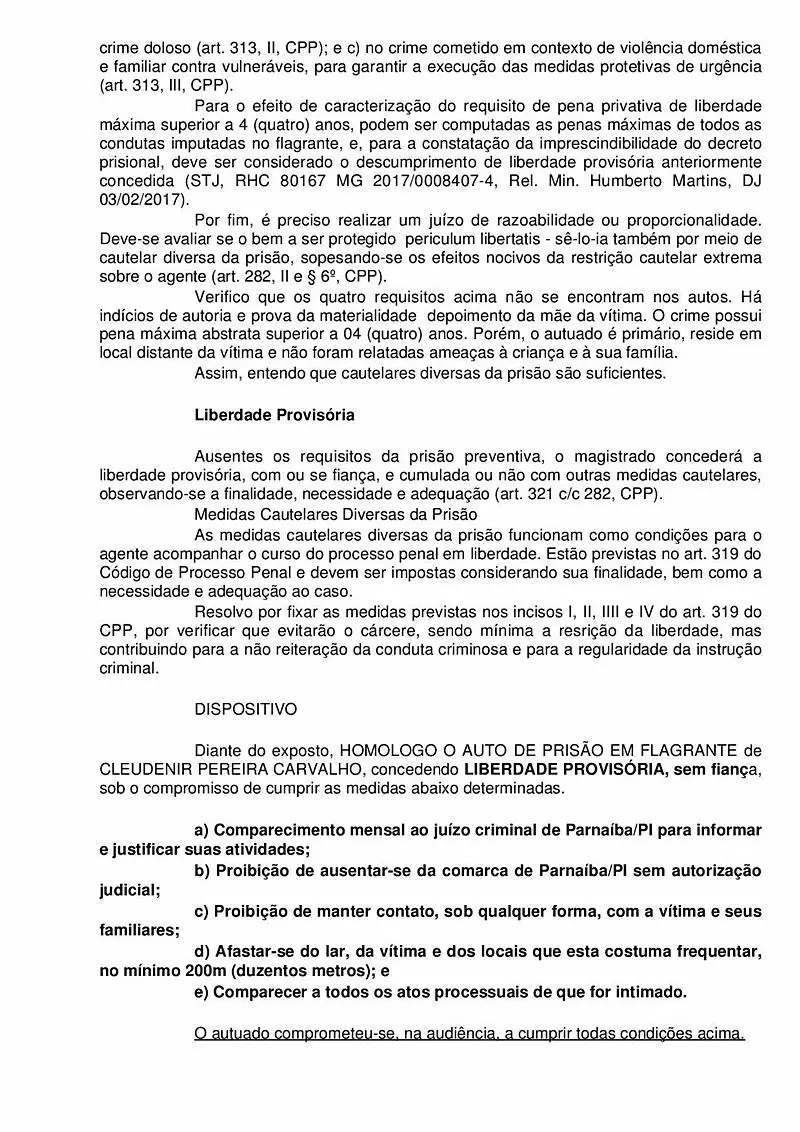 crime doloso (art. 313, II, CPP); e c) no crime cometido em contexto de violência doméstica e familiar contra vulneráveis, para garantir a execução das medidas protetivas de urgência (art. 313, III, CPP).

Para o efeito de caracterização do requisito de pena privativa de liberdade máxima superior a 4 (quatro) anos, podem ser computadas as penas máximas de todos as condutas imputadas no flagrante, e, para a constatação da imprescindibilidade do decreto prisional, deve ser considerado o descumprimento de liberdade provisória anteriormente concedida (STJ, RHC 80167 MG 2017/0008407-4, Rel. Min. Humberto Martins, DJ 03/02/2017).

Por fim, é preciso realizar um juízo de razoabilidade ou proporcionalidade. Deve-se avaliar se o bem a ser protegido periculum libertatis - sê-lo-ia também por meio de cautelar diversa da prisão, sopesando-se os efeitos nocivos da restrição cautelar extrema sobre o agente (art. 282, II e § 6º, CPP).

Verifico que os quatro requisitos acima não se encontram nos autos. Há indícios de autoria e prova da materialidade depoimento da mãe da vítima. O crime possui pena máxima abstrata superior a 04 (quatro) anos. Porém, o autuado é primário, reside em local distante da vítima e não foram relatadas ameaças à criança e à sua família.

Assim, entendo que cautelares diversas da prisão são suficientes.

Liberdade Provisória

Ausentes os requisitos da prisão preventiva, o magistrado concederá a liberdade provisória, com ou se fiança, e cumulada ou não com outras medidas cautelares, observando-se a finalidade, necessidade e adequação (art. 321 c/c 282, CPP).

Medidas Cautelares Diversas da Prisão

As medidas cautelares diversas da prisão funcionam como condições para o agente acompanhar o curso do processo penal em liberdade. Estão previstas no art. 319 do Código de Processo Penal e devem ser impostas considerando sua finalidade, bem como a necessidade e adequação ao caso.

Resolvo por fixar as medidas previstas nos incisos I, II, IIII e IV do art. 319 do CPP, por verificar que evitarão o cárcere, sendo mínima a resrição da liberdade, mas contribuindo para a não reiteração da conduta criminosa e para a regularidade da instrução criminal.

DISPOSITIVO

Diante do exposto, HOMOLOGO O AUTO DE PRISÃO EM FLAGRANTE de CLEUDENIR PEREIRA CARVALHO, concedendo LIBERDADE PROVISÓRIA, sem fiança, sob o compromisso de cumprir as medidas abaixo determinadas.

a) Comparecimento mensal ao juízo criminal de Parnaíba/PI para informar e justificar suas atividades;
b) Proibição de ausentar-se da comarca de Parnaíba/PI sem autorização judicial;
c) Proibição de manter contato, sob qualquer forma, com a vítima e seus familiares;
d) Afastar-se do lar, da vítima e dos locais que esta costuma frequentar, no mínimo 200m (duzentos metros); e
e) Comparecer a todos os atos processuais de que for intimado.

O autuado comprometeu-se, na audiência, a cumprir todas condições acima.